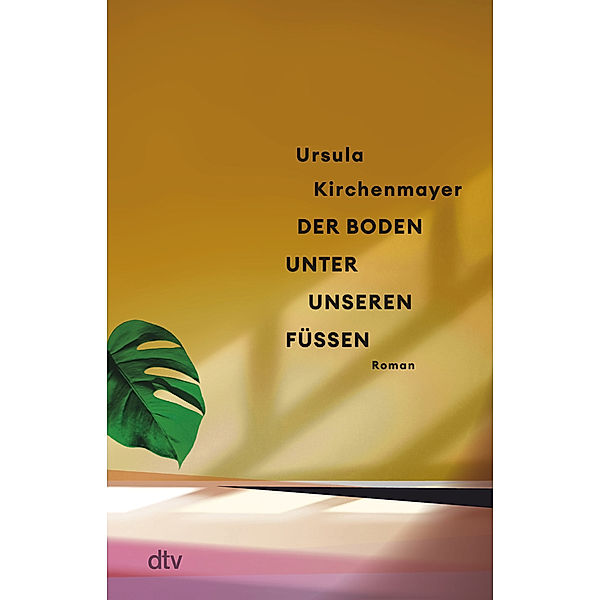 Ursula
Kirchenmayer
DER BODEN
UNTER
UNSEREN
FÜSSEN
Roman
dtv